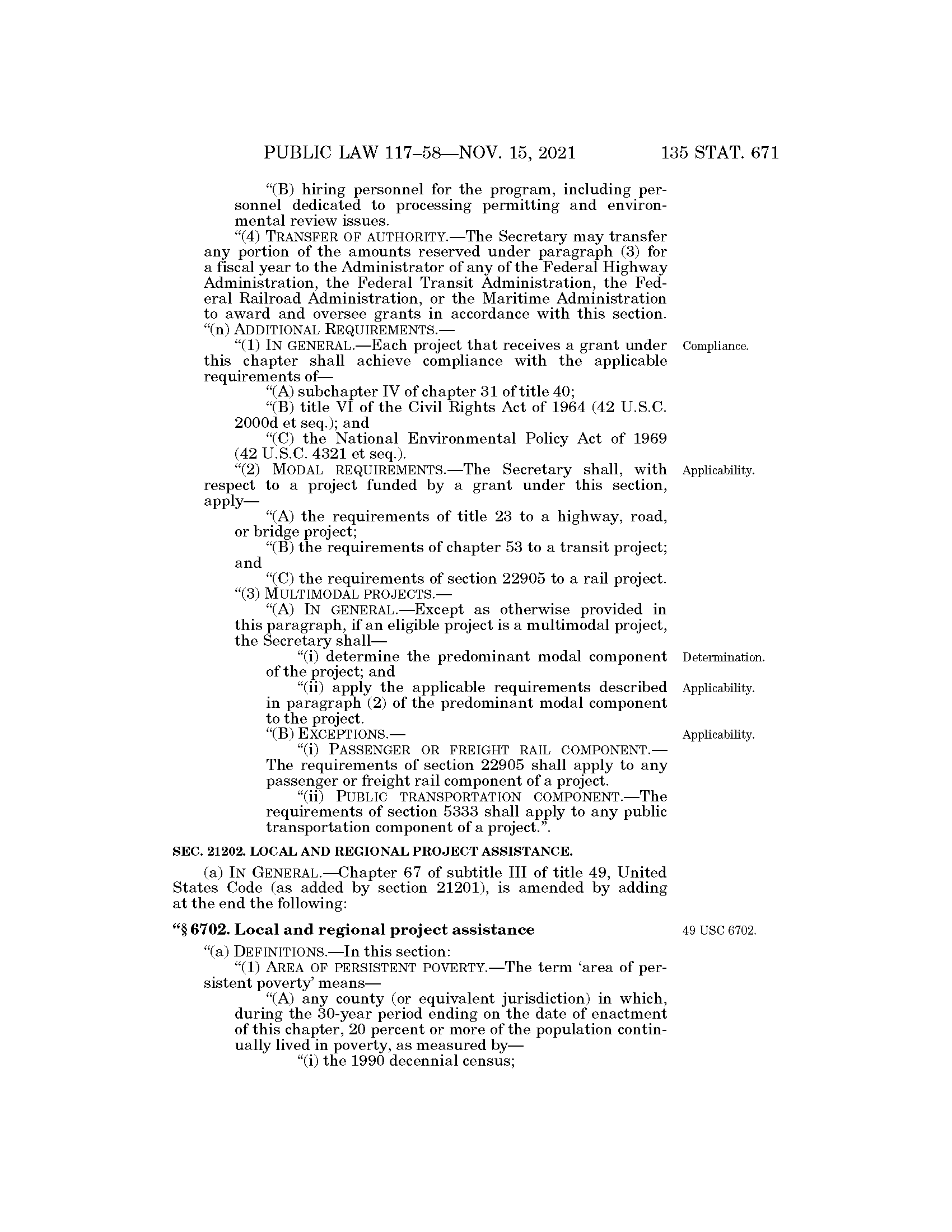 PUBLIC LAW 117–58—NOV. 15, 2021 135 STAT. 671

"(B) hiring personnel for the program, including personnel dedicated to processing permitting and environmental review issues.

"(4) TRANSFER OF AUTHORITY.—The Secretary may transfer any portion of the amounts reserved under paragraph (3) for a fiscal year to the Administrator of any of the Federal Highway Administration, the Federal Transit Administration, the Federal Railroad Administration, or the Maritime Administration to award and oversee grants in accordance with this section.

"(n) ADDITIONAL REQUIREMENTS.—

"(1) IN GENERAL.—Each project that receives a grant under this chapter shall achieve compliance with the applicable requirements of—

Compliance.

"(A) subchapter IV of chapter 31 of title 40;

"(B) title VI of the Civil Rights Act of 1964 (42 U.S.C. 2000d et seq.); and

"(C) the National Environmental Policy Act of 1969 (42 U.S.C. 4321 et seq.).

"(2) MODAL REQUIREMENTS.—The Secretary shall, with respect to a project funded by a grant under this section, apply—

Applicability.

"(A) the requirements of title 23 to a highway, road, or bridge project;

"(B) the requirements of chapter 53 to a transit project; and

"(C) the requirements of section 22905 to a rail project.

"(3) MULTIMODAL PROJECTS.—

"(A) IN GENERAL.—Except as otherwise provided in this paragraph, if an eligible project is a multimodal project, the Secretary shall—

"(i) determine the predominant modal component of the project; and

Determination.

"(ii) apply the applicable requirements described in paragraph (2) of the predominant modal component to the project.

Applicability.

"(B) EXCEPTIONS.—

Applicability.

"(i) PASSENGER OR FREIGHT RAIL COMPONENT.—The requirements of section 22905 shall apply to any passenger or freight rail component of a project.

"(ii) PUBLIC TRANSPORTATION COMPONENT.—The requirements of section 5333 shall apply to any public transportation component of a project.".

SEC. 21202. LOCAL AND REGIONAL PROJECT ASSISTANCE.

(a) IN GENERAL.—Chapter 67 of subtitle III of title 49, United States Code (as added by section 21201), is amended by adding at the end the following:

"§ 6702. Local and regional project assistance

49 USC 6702.

"(a) DEFINITIONS.—In this section:

"(1) AREA OF PERSISTENT POVERTY.—The term 'area of persistent poverty' means—

"(A) any county (or equivalent jurisdiction) in which, during the 30-year period ending on the date of enactment of this chapter, 20 percent or more of the population continually lived in poverty, as measured by—

"(i) the 1990 decennial census;